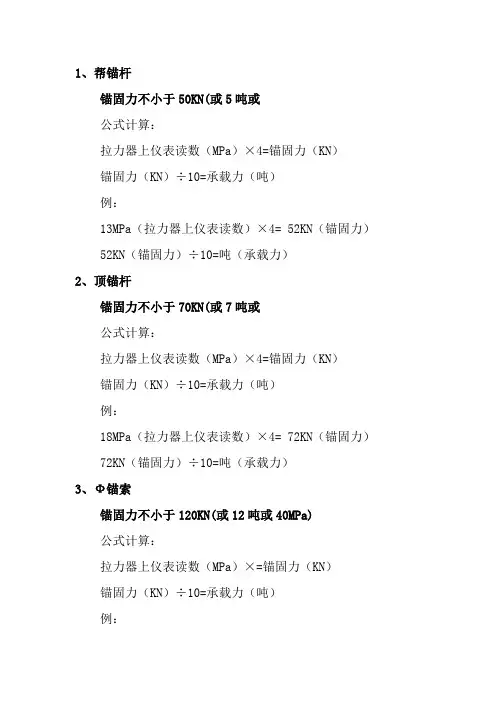 1、帮锚杆

锚固力不小于 50KN(或 5 吨或

公式计算：

拉力器上仪表读数（MPa）×4=锚固力（KN）

锚固力（KN）÷10=承载力（吨）

例：

13MPa（拉力器上仪表读数）×4= 52KN（锚固力）

52KN（锚固力）÷10=吨（承载力）

2、顶锚杆

锚固力不小于 70KN(或 7 吨或

公式计算：

拉力器上仪表读数（MPa）×4=锚固力（KN）

锚固力（KN）÷10=承载力（吨）

例：

18MPa（拉力器上仪表读数）×4= 72KN（锚固力）

72KN（锚固力）÷10=吨（承载力）

3、Φ锚索

锚固力不小于 120KN(或 12 吨或 40MPa)

公式计算：

拉力器上仪表读数（MPa）×=锚固力（KN）

锚固力（KN）÷10=承载力（吨）

例：